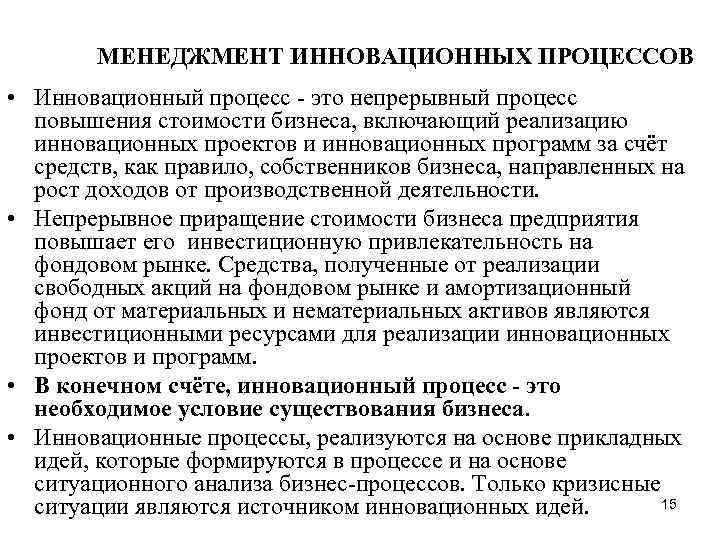 МЕНЕДЖМЕНТ ИННОВАЦИОННЫХ ПРОЦЕССОВ

• Инновационный процесс - это непрерывный процесс повышения стоимости бизнеса, включающий реализацию инновационных проектов и инновационных программ за счёт средств, как правило, собственников бизнеса, направленных на рост доходов от производственной деятельности.

• Непрерывное приращение стоимости бизнеса предприятия повышает его инвестиционную привлекательность на фондовом рынке. Средства, полученные от реализации свободных акций на фондовом рынке и амортизационный фонд от материальных и нематериальных активов являются инвестиционными ресурсами для реализации инновационных проектов и программ.

• В конечном счёте, инновационный процесс - это необходимое условие существования бизнеса.

• Инновационные процессы, реализуются на основе прикладных идей, которые формируются в процессе и на основе ситуационного анализа бизнес-процессов. Только кризисные ситуации являются источником инновационных идей.

15